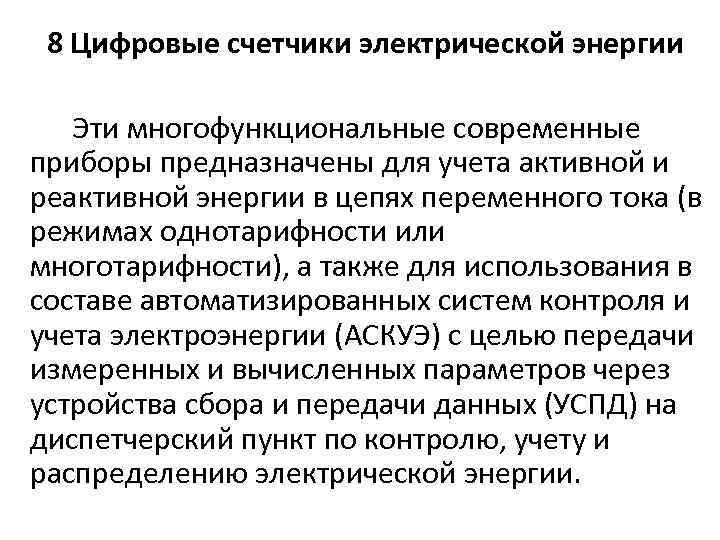 8 Цифровые счетчики электрической энергии

Эти многофункциональные современные приборы предназначены для учета активной и реактивной энергии в цепях переменного тока (в режимах однотарифности или многотарифности), а также для использования в составе автоматизированных систем контроля и учета электроэнергии (АСКУЭ) с целью передачи измеренных и вычисленных параметров через устройства сбора и передачи данных (УСПД) на диспетчерский пункт по контролю, учету и распределению электрической энергии.